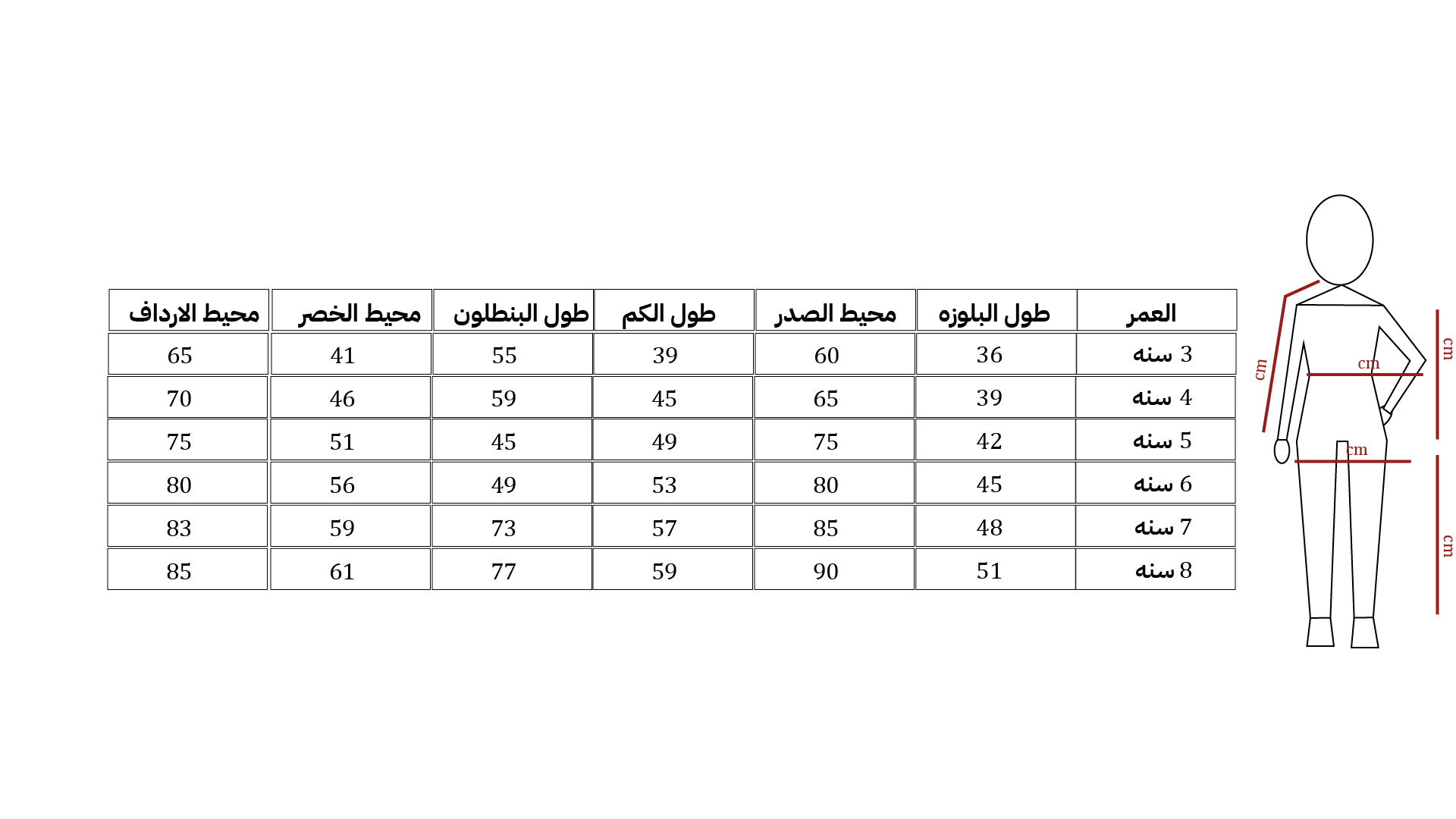 | العمر | طول البلوزه | محيط الصدر | طول الكم | طول البنطلون | محيط الخصر | محيط الارداف |
|---|---|---|---|---|---|---|
| 3 سنه | 36 | 60 | 39 | 55 | 41 | 65 |
| 4 سنه | 39 | 65 | 45 | 59 | 46 | 70 |
| 5 سنه | 42 | 75 | 49 | 45 | 51 | 75 |
| 6 سنه | 45 | 80 | 53 | 49 | 56 | 80 |
| 7 سنه | 48 | 85 | 57 | 73 | 59 | 83 |
| 8 سنه | 51 | 90 | 59 | 77 | 61 | 85 |

cm
cm
cm
cm
cm